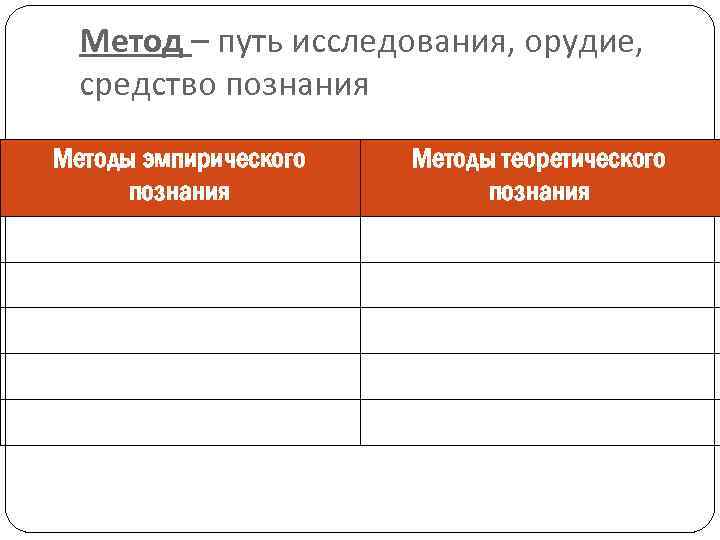 Метод – путь исследования, орудие, средство познания

| Методы эмпирического познания | Методы теоретического познания |
|---|---|
| | |
| | |
| | |
| | |
| | |